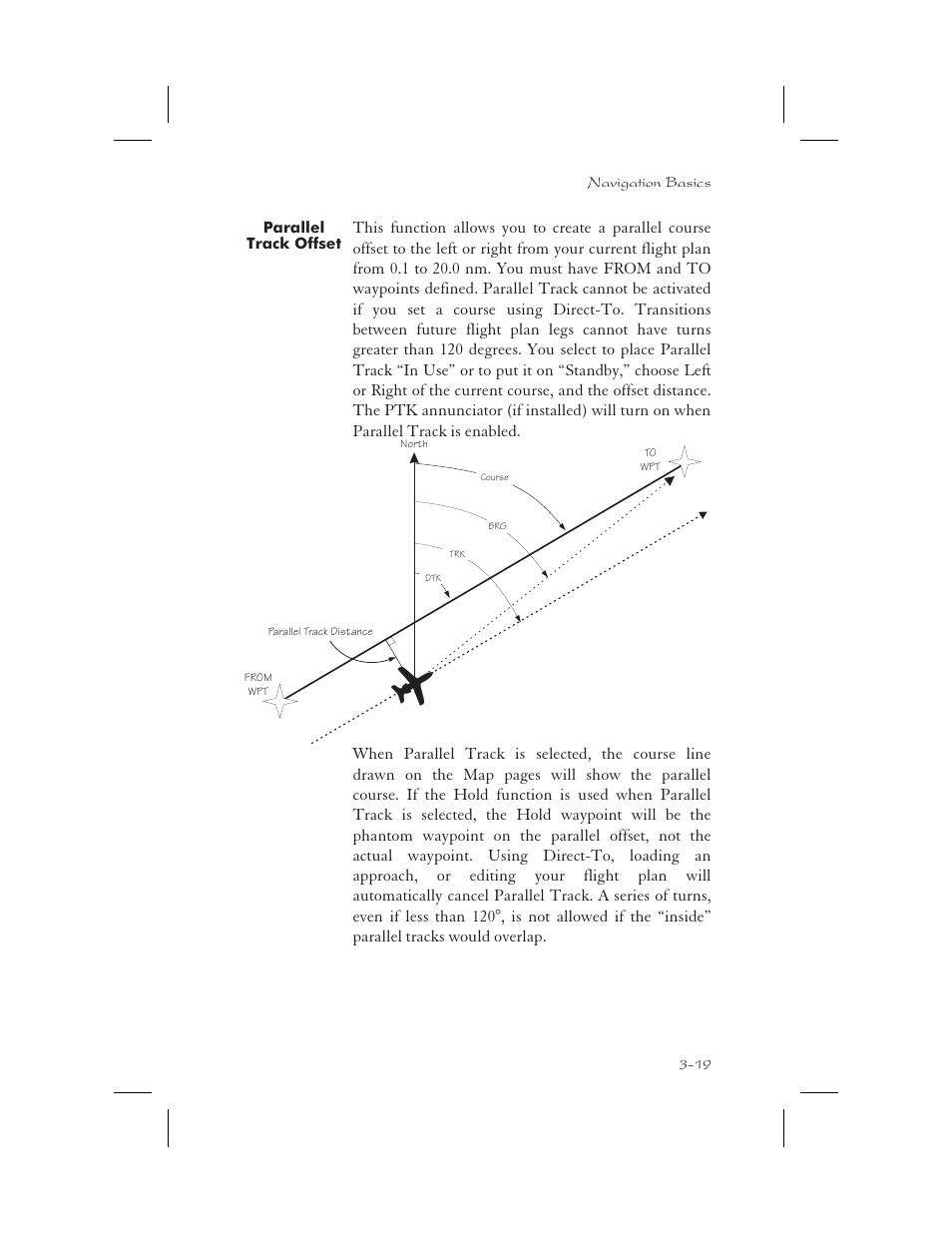 Navigation Basics

Parallel Track Offset

This function allows you to create a parallel course offset to the left or right from your current flight plan from 0.1 to 20.0 nm. You must have FROM and TO waypoints defined. Parallel Track cannot be activated if you set a course using Direct-To. Transitions between future flight plan legs cannot have turns greater than 120 degrees. You select to place Parallel Track “In Use” or to put it on “Standby,” choose Left or Right of the current course, and the offset distance. The PTK annunciator (if installed) will turn on when Parallel Track is enabled.

North

TO WPT

Course

BRG

TRK

DTK

Parallel Track Distance

FROM WPT

When Parallel Track is selected, the course line drawn on the Map pages will show the parallel course. If the Hold function is used when Parallel Track is selected, the Hold waypoint will be the phantom waypoint on the parallel offset, not the actual waypoint. Using Direct-To, loading an approach, or editing your flight plan will automatically cancel Parallel Track. A series of turns, even if less than 120°, is not allowed if the “inside” parallel tracks would overlap.

3-19